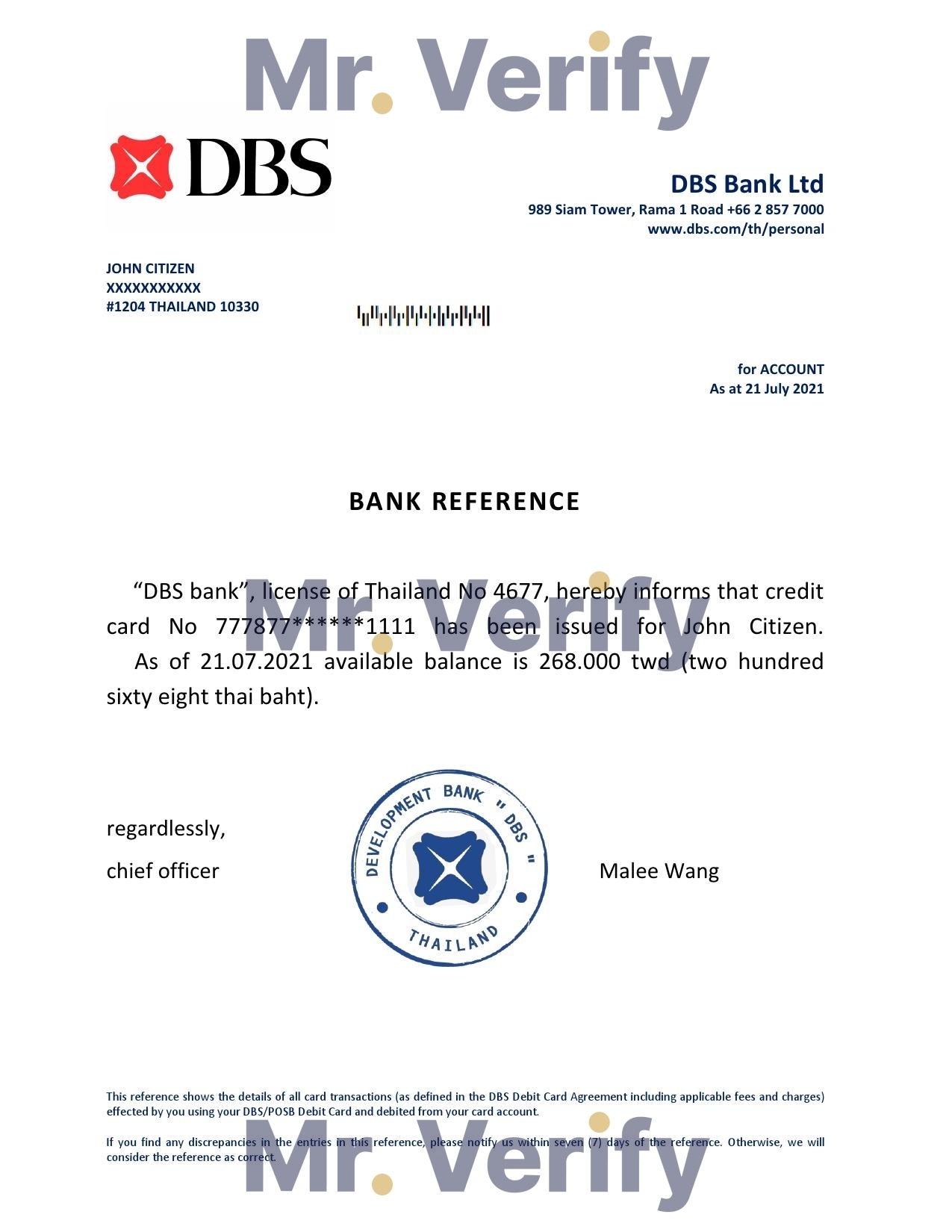 DBS

DBS Bank Ltd
989 Siam Tower, Rama 1 Road +66 2 857 7000
www.dbs.com/th/personal

JOHN CITIZEN
XXXXXXXXXXX
#1204 THAILAND 10330

for ACCOUNT
As at 21 July 2021

BANK REFERENCE

"DBS bank", license of Thailand No 4677, hereby informs that credit card No 777877******1111 has been issued for John Citizen.

As of 21.07.2021 available balance is 268.000 twd (two hundred sixty eight thai baht).

regardlessly,

chief officer

DEVELOPMENT BANK " DBS "
THAILAND

Malee Wang

This reference shows the details of all card transactions (as defined in the DBS Debit Card Agreement including applicable fees and charges) effected by you using your DBS/POSB Debit Card and debited from your card account.

If you find any discrepancies in the entries in this reference, please notify us within seven (7) days of the reference. Otherwise, we will consider the reference as correct.

Mr. Verify